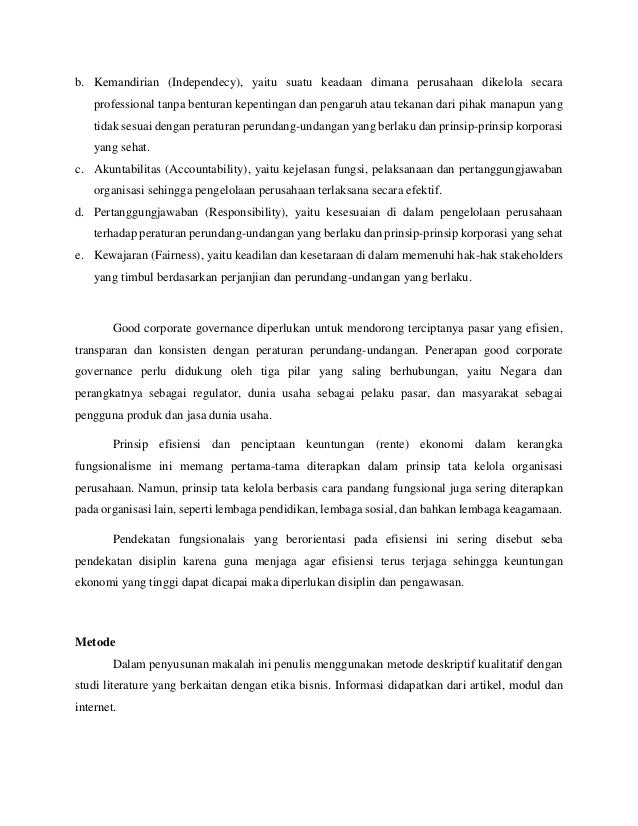 b. Kemandirian (Independecy), yaitu suatu keadaan dimana perusahaan dikelola secara professional tanpa benturan kepentingan dan pengaruh atau tekanan dari pihak manapun yang tidak sesuai dengan peraturan perundang-undangan yang berlaku dan prinsip-prinsip korporasi yang sehat.

c. Akuntabilitas (Accountability), yaitu kejelasan fungsi, pelaksanaan dan pertanggungjawaban organisasi sehingga pengelolaan perusahaan terlaksana secara efektif.

d. Pertanggungjawaban (Responsibility), yaitu kesesuaian di dalam pengelolaan perusahaan terhadap peraturan perundang-undangan yang berlaku dan prinsip-prinsip korporasi yang sehat

e. Kewajaran (Fairness), yaitu keadilan dan kesetaraan di dalam memenuhi hak-hak stakeholders yang timbul berdasarkan perjanjian dan perundang-undangan yang berlaku.

Good corporate governance diperlukan untuk mendorong terciptanya pasar yang efisien, transparan dan konsisten dengan peraturan perundang-undangan. Penerapan good corporate governance perlu didukung oleh tiga pilar yang saling berhubungan, yaitu Negara dan perangkatnya sebagai regulator, dunia usaha sebagai pelaku pasar, dan masyarakat sebagai pengguna produk dan jasa dunia usaha.

Prinsip efisiensi dan penciptaan keuntungan (rente) ekonomi dalam kerangka fungsionalisme ini memang pertama-tama diterapkan dalam prinsip tata kelola organisasi perusahaan. Namun, prinsip tata kelola berbasis cara pandang fungsional juga sering diterapkan pada organisasi lain, seperti lembaga pendidikan, lembaga sosial, dan bahkan lembaga keagamaan.

Pendekatan fungsionalais yang berorientasi pada efisiensi ini sering disebut seba pendekatan disiplin karena guna menjaga agar efisiensi terus terjaga sehingga keuntungan ekonomi yang tinggi dapat dicapai maka diperlukan disiplin dan pengawasan.

Metode

Dalam penyusunan makalah ini penulis menggunakan metode deskriptif kualitatif dengan studi literature yang berkaitan dengan etika bisnis. Informasi didapatkan dari artikel, modul dan internet.